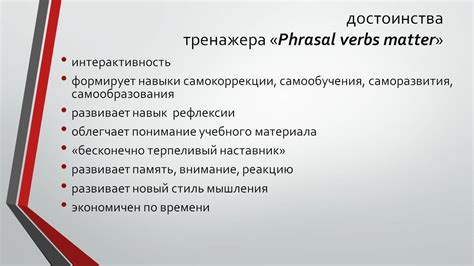 достоинства
тренажера «Phrasal verbs matter»

• интерактивность
• формирует навыки самокоррекции, самообучения, саморазвития, самообразования
• развивает навык рефлексии
• облегчает понимание учебного материала
• «бесконечно терпеливый наставник»
• развивает память, внимание, реакцию
• развивает новый стиль мышления
• экономичен по времени